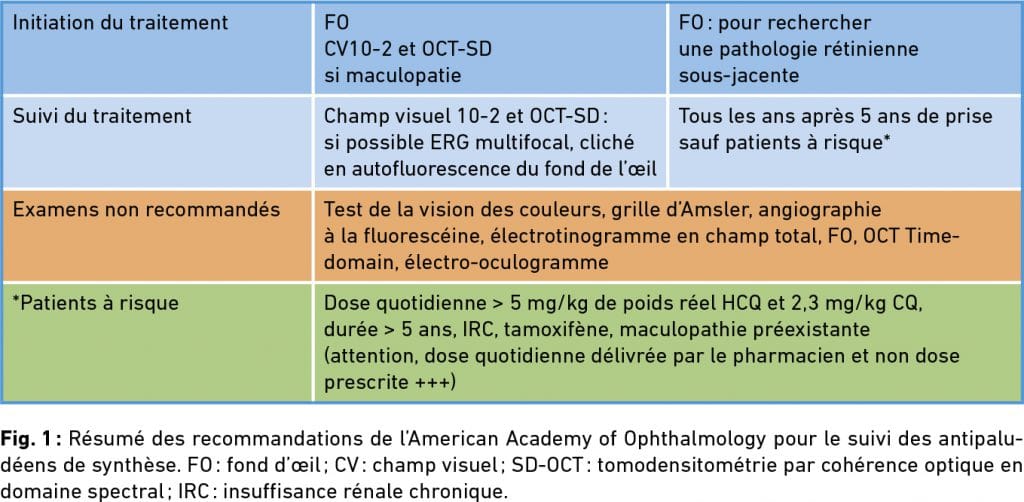 | Initiation du traitement | FO CV10-2 et OCT-SD si maculopatie | FO : pour rechercher une pathologie rétinienne sous-jacente |
|---|---|---|
| Suivi du traitement | Champ visuel 10-2 et OCT-SD : si possible ERG multifocal, cliché en autofluorescence du fond de l'œil | Tous les ans après 5 ans de prise sauf patients à risque* |
| Examens non recommandés | Test de la vision des couleurs, grille d'Amsler, angiographie à la fluorescéine, électrotinogramme en champ total, FO, OCT Time-domain, électro-oculogramme | |
| *Patients à risque | Dose quotidienne > 5 mg/kg de poids réel HCQ et 2,3 mg/kg CQ, durée > 5 ans, IRC, tamoxifène, maculopathie préexistante (attention, dose quotidienne délivrée par le pharmacien et non dose prescrite +++) | |

Fig. 1 : Résumé des recommandations de l'American Academy of Ophthalmology pour le suivi des antipaludéens de synthèse. FO : fond d'œil ; CV : champ visuel ; SD-OCT : tomodensitométrie par cohérence optique en domaine spectral ; IRC : insuffisance rénale chronique.